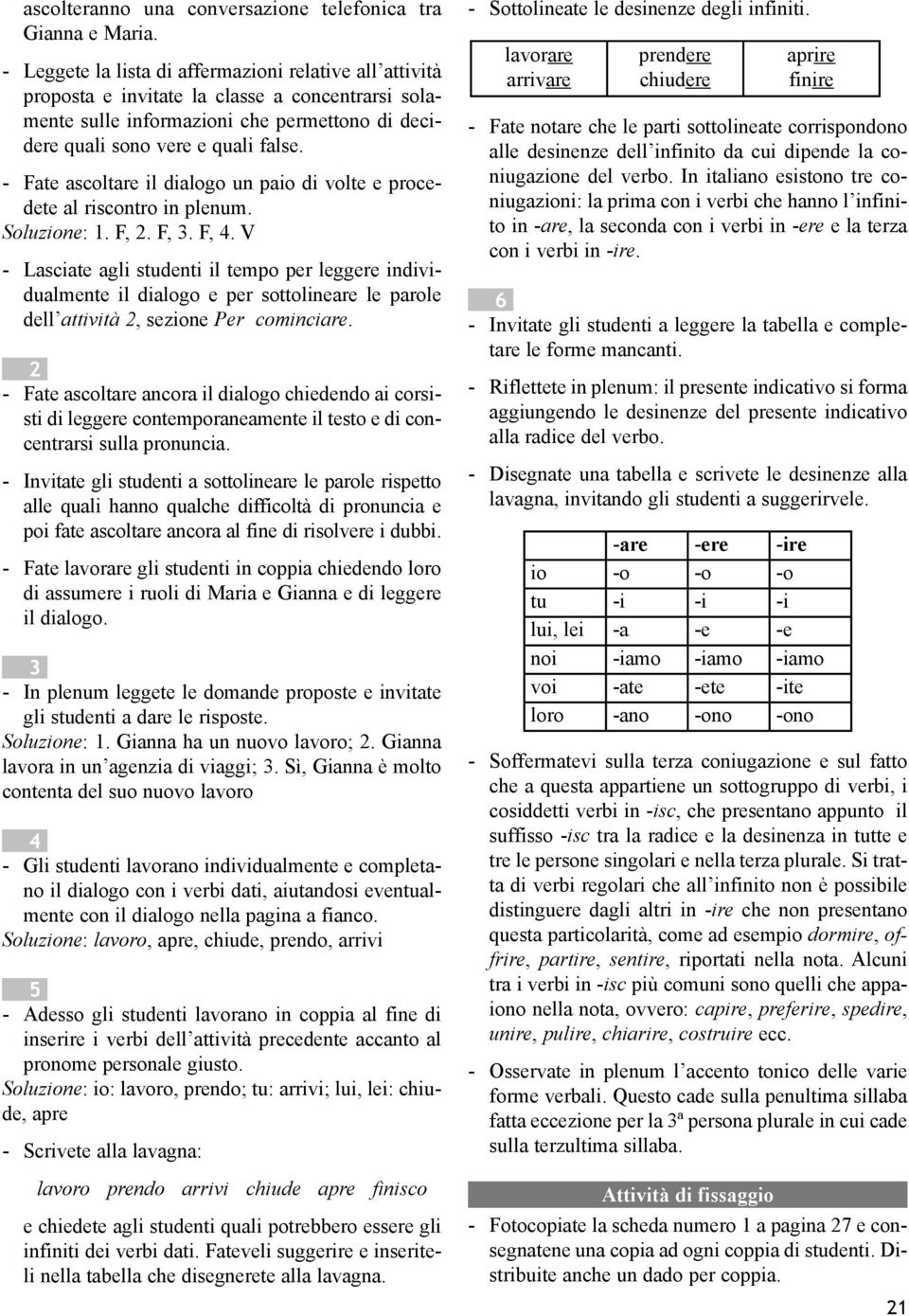 ascolteranno una conversazione telefonica tra Gianna e Maria.

- Leggete la lista di affermazioni relative all'attività proposta e invitate la classe a concentrarsi solamente sulle informazioni che permettono di decidere quali sono vere e quali false.

- Fate ascoltare il dialogo un paio di volte e procedete al riscontro in plenum.
Soluzione: 1. F, 2. F, 3. F, 4. V

- Lasciate agli studenti il tempo per leggere individualmente il dialogo e per sottolineare le parole dell'attività 2, sezione Per cominciare.

2

- Fate ascoltare ancora il dialogo chiedendo ai corsisti di leggere contemporaneamente il testo e di concentrarsi sulla pronuncia.

- Invitate gli studenti a sottolineare le parole rispetto alle quali hanno qualche difficoltà di pronuncia e poi fate ascoltare ancora al fine di risolvere i dubbi.

- Fate lavorare gli studenti in coppia chiedendo loro di assumere i ruoli di Maria e Gianna e di leggere il dialogo.

3

- In plenum leggete le domande proposte e invitate gli studenti a dare le risposte.
Soluzione: 1. Gianna ha un nuovo lavoro; 2. Gianna lavora in un'agenzia di viaggi; 3. Sì, Gianna è molto contenta del suo nuovo lavoro

4

- Gli studenti lavorano individualmente e completano il dialogo con i verbi dati, aiutandosi eventualmente con il dialogo nella pagina a fianco.
Soluzione: lavoro, apre, chiude, prendo, arrivi

5

- Adesso gli studenti lavorano in coppia al fine di inserire i verbi dell'attività precedente accanto al pronome personale giusto.
Soluzione: io: lavoro, prendo; tu: arrivi; lui, lei: chiude, apre

- Scrivete alla lavagna:

lavoro prendo arrivi chiude apre finisco

e chiedete agli studenti quali potrebbero essere gli infiniti dei verbi dati. Fateveli suggerire e inseriteli nella tabella che disegnerete alla lavagna.

- Sottolineate le desinenze degli infiniti.

| lavorare arrivare | prendere chiudere | aprire finire |
|---|---|---|

- Fate notare che le parti sottolineate corrispondono alle desinenze dell'infinito da cui dipende la coniugazione del verbo. In italiano esistono tre coniugazioni: la prima con i verbi che hanno l'infinito in -are, la seconda con i verbi in -ere e la terza con i verbi in -ire.

6

- Invitate gli studenti a leggere la tabella e completare le forme mancanti.

- Riflettete in plenum: il presente indicativo si forma aggiungendo le desinenze del presente indicativo alla radice del verbo.

- Disegnate una tabella e scrivete le desinenze alla lavagna, invitando gli studenti a suggerirvele.

| | -are | -ere | -ire |
|---|---|---|---|
| io | -o | -o | -o |
| tu | -i | -i | -i |
| lui, lei | -a | -e | -e |
| noi | -iamo | -iamo | -iamo |
| voi | -ate | -ete | -ite |
| loro | -ano | -ono | -ono |

- Soffermatevi sulla terza coniugazione e sul fatto che a questa appartiene un sottogruppo di verbi, i cosiddetti verbi in -isc, che presentano appunto il suffisso -isc tra la radice e la desinenza in tutte e tre le persone singolari e nella terza plurale. Si tratta di verbi regolari che all'infinito non è possibile distinguere dagli altri in -ire che non presentano questa particolarità, come ad esempio dormire, offrire, partire, sentire, riportati nella nota. Alcuni tra i verbi in -isc più comuni sono quelli che appaiono nella nota, ovvero: capire, preferire, spedire, unire, pulire, chiarire, costruire ecc.

- Osservate in plenum l'accento tonico delle varie forme verbali. Questo cade sulla penultima sillaba fatta eccezione per la 3ª persona plurale in cui cade sulla terzultima sillaba.

Attività di fissaggio

- Fotocopiate la scheda numero 1 a pagina 27 e consegnatene una copia ad ogni coppia di studenti. Distribuite anche un dado per coppia.

21